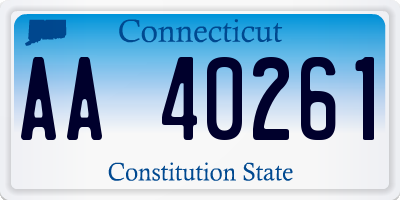 Connecticut

AA 40261

Constitution State